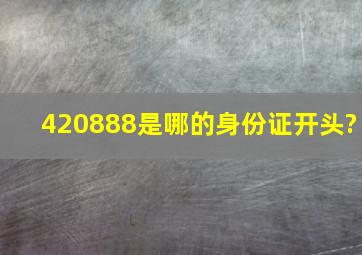 420888是哪的身份证开头?